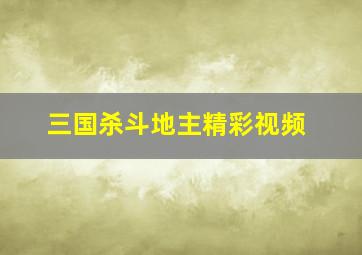 三国杀斗地主精彩视频